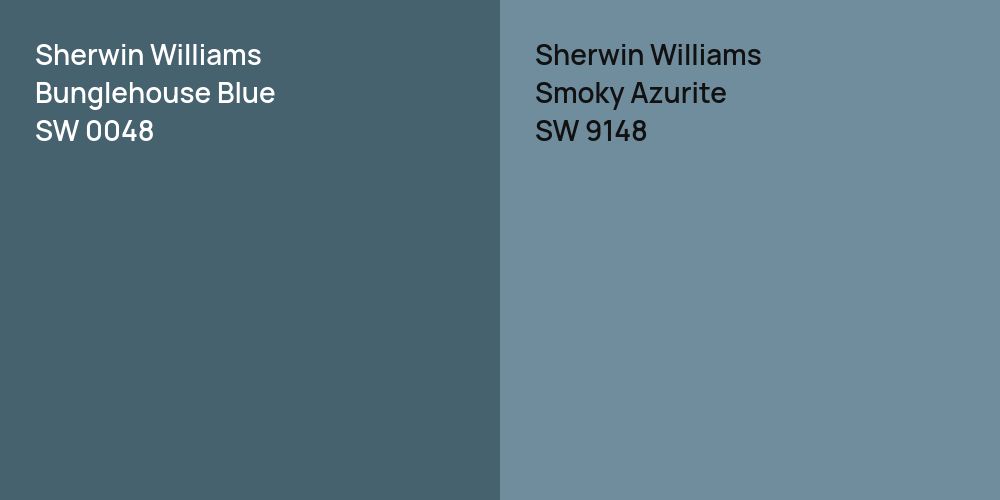 Sherwin Williams
Bunglehouse Blue
SW 0048

Sherwin Williams
Smoky Azurite
SW 9148